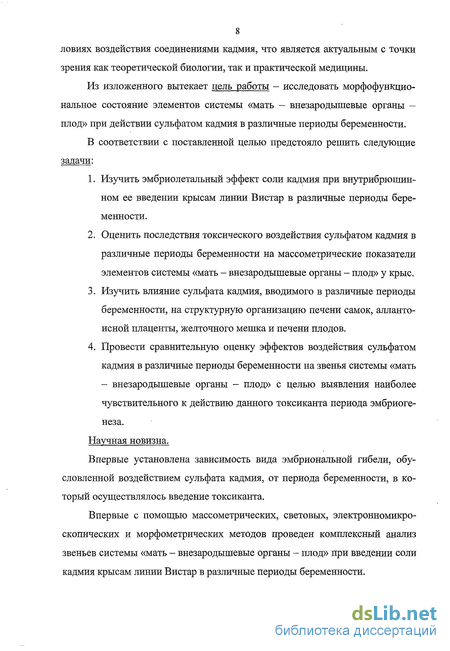 8

ловиях воздействия соединениями кадмия, что является актуальным с точки зрения как теоретической биологии, так и практической медицины.

Из изложенного вытекает цель работы – исследовать морфофункциональное состояние элементов системы «мать – внезародышевые органы – плод» при действии сульфатом кадмия в различные периоды беременности.

В соответствии с поставленной целью предстояло решить следующие задачи:

1. Изучить эмбриолетальный эффект соли кадмия при внутрибрюшинном ее введении крысам линии Вистар в различные периоды беременности.

2. Оценить последствия токсического воздействия сульфатом кадмия в различные периоды беременности на массометрические показатели элементов системы «мать – внезародышевые органы – плод» у крыс.

3. Изучить влияние сульфата кадмия, вводимого в различные периоды беременности, на структурную организацию печени самок, аллантоисной плаценты, желточного мешка и печени плодов.

4. Провести сравнительную оценку эффектов воздействия сульфатом кадмия в различные периоды беременности на звенья системы «мать – внезародышевые органы – плод» с целью выявления наиболее чувствительного к действию данного токсиканта периода эмбриогенеза.

Научная новизна.

Впервые установлена зависимость вида эмбриональной гибели, обусловленной воздействием сульфата кадмия, от периода беременности, в который осуществлялось введение токсиканта.

Впервые с помощью массометрических, световых, электронномикроскопических и морфометрических методов проведен комплексный анализ звеньев системы «мать – внезародышевые органы – плод» при введении соли кадмия крысам линии Вистар в различные периоды беременности.

dsLib.net
библиотека диссертаций